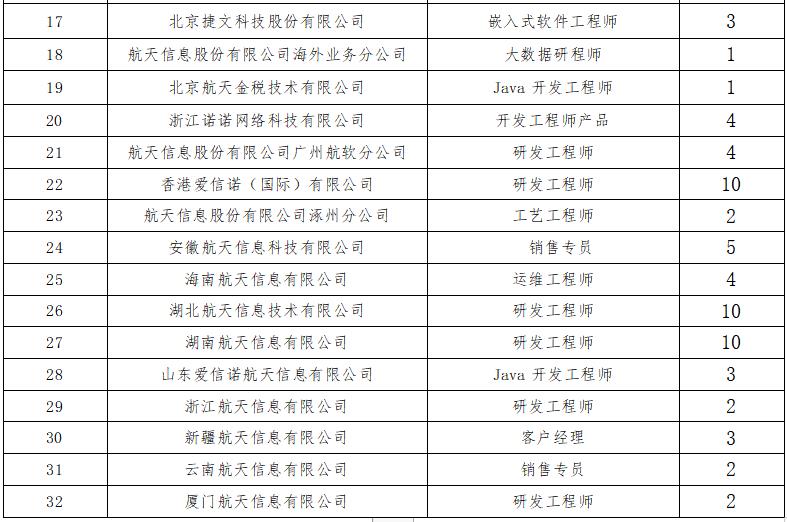 | 17 | 北京捷文科技股份有限公司 | 嵌入式软件工程师 | 3 |
|---|---|---|---|
| 18 | 航天信息股份有限公司海外业务分公司 | 大数据研程师 | 1 |
| 19 | 北京航天金税技术有限公司 | Java 开发工程师 | 1 |
| 20 | 浙江诺诺网络科技有限公司 | 开发工程师产品 | 4 |
| 21 | 航天信息股份有限公司广州航软分公司 | 研发工程师 | 4 |
| 22 | 香港爱信诺（国际）有限公司 | 研发工程师 | 10 |
| 23 | 航天信息股份有限公司涿州分公司 | 工艺工程师 | 2 |
| 24 | 安徽航天信息科技有限公司 | 销售专员 | 5 |
| 25 | 海南航天信息有限公司 | 运维工程师 | 4 |
| 26 | 湖北航天信息技术有限公司 | 研发工程师 | 10 |
| 27 | 湖南航天信息有限公司 | 研发工程师 | 10 |
| 28 | 山东爱信诺航天信息有限公司 | Java 开发工程师 | 3 |
| 29 | 浙江航天信息有限公司 | 研发工程师 | 2 |
| 30 | 新疆航天信息有限公司 | 客户经理 | 3 |
| 31 | 云南航天信息有限公司 | 销售专员 | 2 |
| 32 | 厦门航天信息有限公司 | 研发工程师 | 2 |